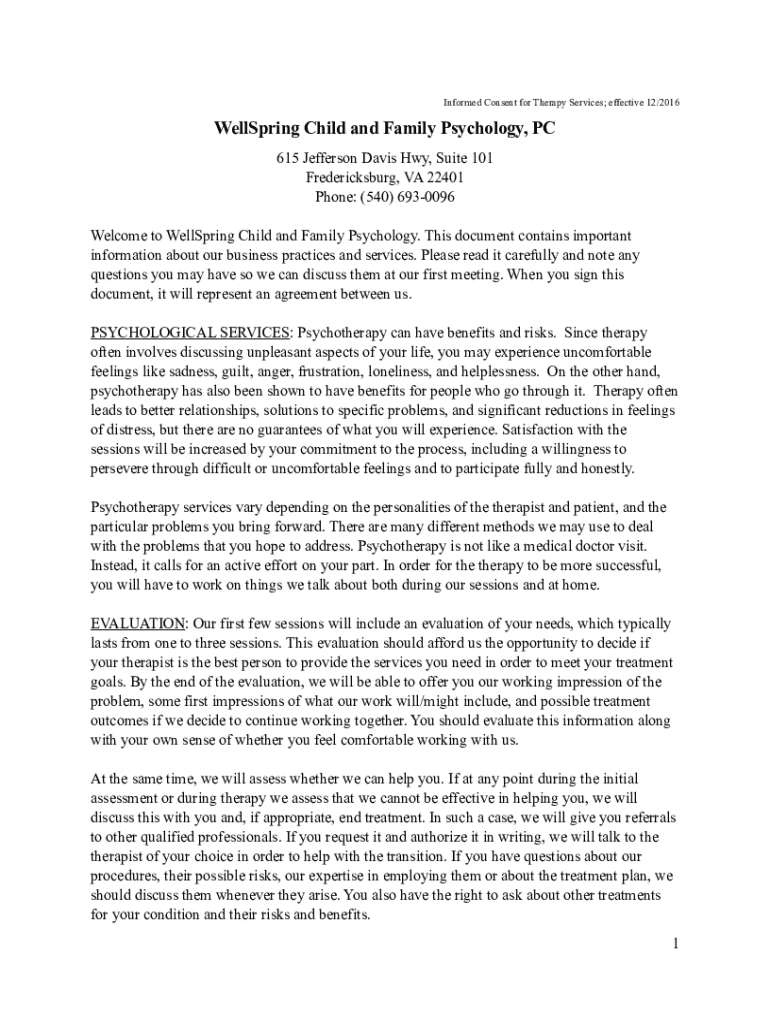 Informed Consent for Therapy Services; effective 12/2016

WellSpring Child and Family Psychology, PC

615 Jefferson Davis Hwy, Suite 101
Fredericksburg, VA 22401
Phone: (540) 693-0096

Welcome to WellSpring Child and Family Psychology. This document contains important information about our business practices and services. Please read it carefully and note any questions you may have so we can discuss them at our first meeting. When you sign this document, it will represent an agreement between us.

PSYCHOLOGICAL SERVICES: Psychotherapy can have benefits and risks. Since therapy often involves discussing unpleasant aspects of your life, you may experience uncomfortable feelings like sadness, guilt, anger, frustration, loneliness, and helplessness. On the other hand, psychotherapy has also been shown to have benefits for people who go through it. Therapy often leads to better relationships, solutions to specific problems, and significant reductions in feelings of distress, but there are no guarantees of what you will experience. Satisfaction with the sessions will be increased by your commitment to the process, including a willingness to persevere through difficult or uncomfortable feelings and to participate fully and honestly.

Psychotherapy services vary depending on the personalities of the therapist and patient, and the particular problems you bring forward. There are many different methods we may use to deal with the problems that you hope to address. Psychotherapy is not like a medical doctor visit. Instead, it calls for an active effort on your part. In order for the therapy to be more successful, you will have to work on things we talk about both during our sessions and at home.

EVALUATION: Our first few sessions will include an evaluation of your needs, which typically lasts from one to three sessions. This evaluation should afford us the opportunity to decide if your therapist is the best person to provide the services you need in order to meet your treatment goals. By the end of the evaluation, we will be able to offer you our working impression of the problem, some first impressions of what our work will/might include, and possible treatment outcomes if we decide to continue working together. You should evaluate this information along with your own sense of whether you feel comfortable working with us.

At the same time, we will assess whether we can help you. If at any point during the initial assessment or during therapy we assess that we cannot be effective in helping you, we will discuss this with you and, if appropriate, end treatment. In such a case, we will give you referrals to other qualified professionals. If you request it and authorize it in writing, we will talk to the therapist of your choice in order to help with the transition. If you have questions about our procedures, their possible risks, our expertise in employing them or about the treatment plan, we should discuss them whenever they arise. You also have the right to ask about other treatments for your condition and their risks and benefits.

1